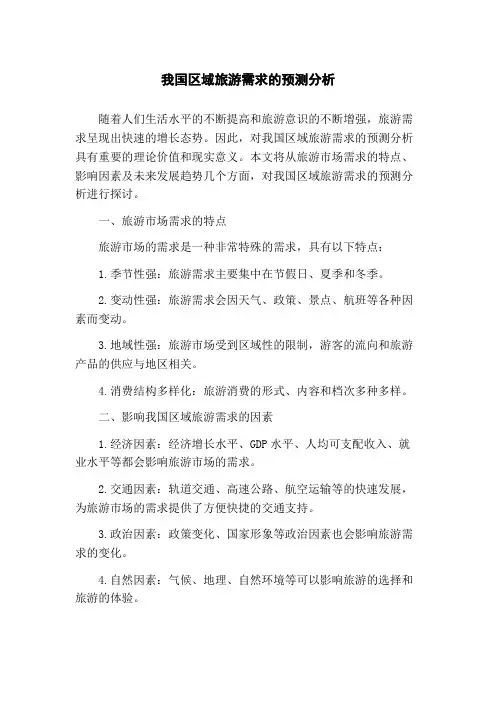 我国区域旅游需求的预测分析

随着人们生活水平的不断提高和旅游意识的不断增强，旅游需求呈现出快速的增长态势。因此，对我国区域旅游需求的预测分析具有重要的理论价值和现实意义。本文将从旅游市场需求的特点、影响因素及未来发展趋势几个方面，对我国区域旅游需求的预测分析进行探讨。

一、旅游市场需求的特点

旅游市场的需求是一种非常特殊的需求，具有以下特点：

1.季节性强：旅游需求主要集中在节假日、夏季和冬季。

2.变动性强：旅游需求会因天气、政策、景点、航班等各种因素而变动。

3.地域性强：旅游市场受到区域性的限制，游客的流向和旅游产品的供应与地区相关。

4.消费结构多样化：旅游消费的形式、内容和档次多种多样。

二、影响我国区域旅游需求的因素

1.经济因素：经济增长水平、GDP水平、人均可支配收入、就业水平等都会影响旅游市场的需求。

2.交通因素：轨道交通、高速公路、航空运输等的快速发展，为旅游市场的需求提供了方便快捷的交通支持。

3.政治因素：政策变化、国家形象等政治因素也会影响旅游需求的变化。

4.自然因素：气候、地理、自然环境等可以影响旅游的选择和旅游的体验。